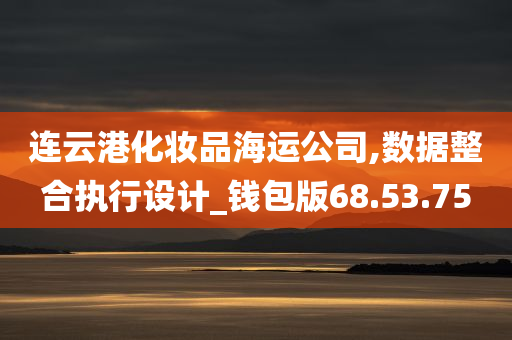 连云港化妆品海运公司,数据整合执行设计_钱包版68.53.75